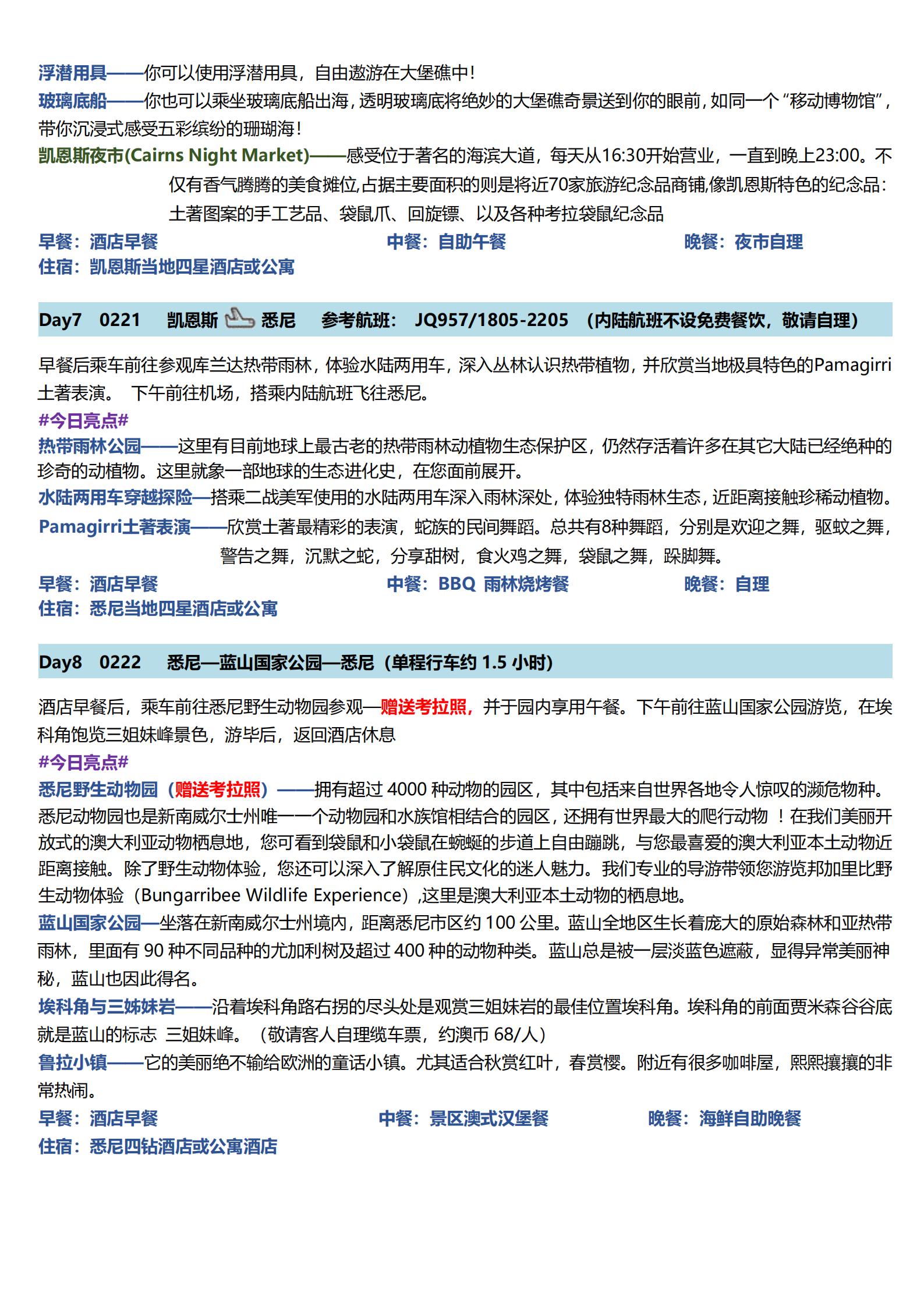 浮潜用具——你可以使用浮潜用具，自由遨游在大堡礁中！
玻璃底船——你也可以乘坐玻璃底船出海，透明玻璃底将绝妙的大堡礁奇景送到你的眼前，如同一个“移动博物馆”，带你沉浸式感受五彩缤纷的珊瑚海！
凯恩斯夜市(Cairns Night Market)——感受位于著名的海滨大道，每天从16:30开始营业，一直到晚上23:00。不仅有香气腾腾的美食摊位,占据主要面积的则是将近70家旅游纪念品商铺,像凯恩斯特色的纪念品：土著图案的手工艺品、袋鼠爪、回旋镖、以及各种考拉袋鼠纪念品
早餐：酒店早餐 中餐：自助午餐 晚餐：夜市自理
住宿：凯恩斯当地四星酒店或公寓

Day7 0221 凯恩斯 悉尼 参考航班： JQ957/1805-2205 （内陆航班不设免费餐饮，敬请自理）

早餐后乘车前往参观库兰达热带雨林，体验水陆两用车，深入丛林认识热带植物，并欣赏当地极具特色的Pamagirri土著表演。 下午前往机场，搭乘内陆航班飞往悉尼。
#今日亮点#
热带雨林公园——这里有目前地球上最古老的热带雨林动植物生态保护区，仍然存活着许多在其它大陆已经绝种的珍奇的动植物。这里就象一部地球的生态进化史，在您面前展开。
水陆两用车穿越探险—搭乘二战美军使用的水陆两用车深入雨林深处，体验独特雨林生态，近距离接触珍稀动植物。
Pamagirri土著表演——欣赏土著最精彩的表演，蛇族的民间舞蹈。总共有8种舞蹈，分别是欢迎之舞，驱蚊之舞，警告之舞，沉默之蛇，分享甜树，食火鸡之舞，袋鼠之舞，跺脚舞。
早餐：酒店早餐 中餐：BBQ 雨林烧烤餐 晚餐：自理
住宿：悉尼当地四星酒店或公寓

Day8 0222 悉尼—蓝山国家公园—悉尼（单程行车约 1.5 小时）

酒店早餐后，乘车前往悉尼野生动物园参观—赠送考拉照，并于园内享用午餐。下午前往蓝山国家公园游览，在埃科角饱览三姐妹峰景色，游毕后，返回酒店休息
#今日亮点#
悉尼野生动物园（赠送考拉照）——拥有超过 4000 种动物的园区，其中包括来自世界各地令人惊叹的濒危物种。悉尼动物园也是新南威尔士州唯一一个动物园和水族馆相结合的园区，还拥有世界最大的爬行动物 ！在我们美丽开放式的澳大利亚动物栖息地，您可看到袋鼠和小袋鼠在蜿蜒的步道上自由蹦跳，与您最喜爱的澳大利亚本土动物近距离接触。除了野生动物体验，您还可以深入了解原住民文化的迷人魅力。我们专业的导游带领您游览邦加里比野生动物体验（Bungarribee Wildlife Experience）,这里是澳大利亚本土动物的栖息地。
蓝山国家公园—坐落在新南威尔士州境内，距离悉尼市区约 100 公里。蓝山全地区生长着庞大的原始森林和亚热带雨林，里面有 90 种不同品种的尤加利树及超过 400 种的动物种类。蓝山总是被一层淡蓝色遮蔽，显得异常美丽神秘，蓝山也因此得名。
埃科角与三姊妹岩——沿着埃科角路右拐的尽头处是观赏三姐妹岩的最佳位置埃科角。埃科角的前面贾米森谷谷底就是蓝山的标志 三姐妹峰。（敬请客人自理缆车票，约澳币 68/人）
鲁拉小镇——它的美丽绝不输给欧洲的童话小镇。尤其适合秋赏红叶，春赏樱。附近有很多咖啡屋，熙熙攘攘的非常热闹。
早餐：酒店早餐 中餐：景区澳式汉堡餐 晚餐：海鲜自助晚餐
住宿：悉尼四钻酒店或公寓酒店